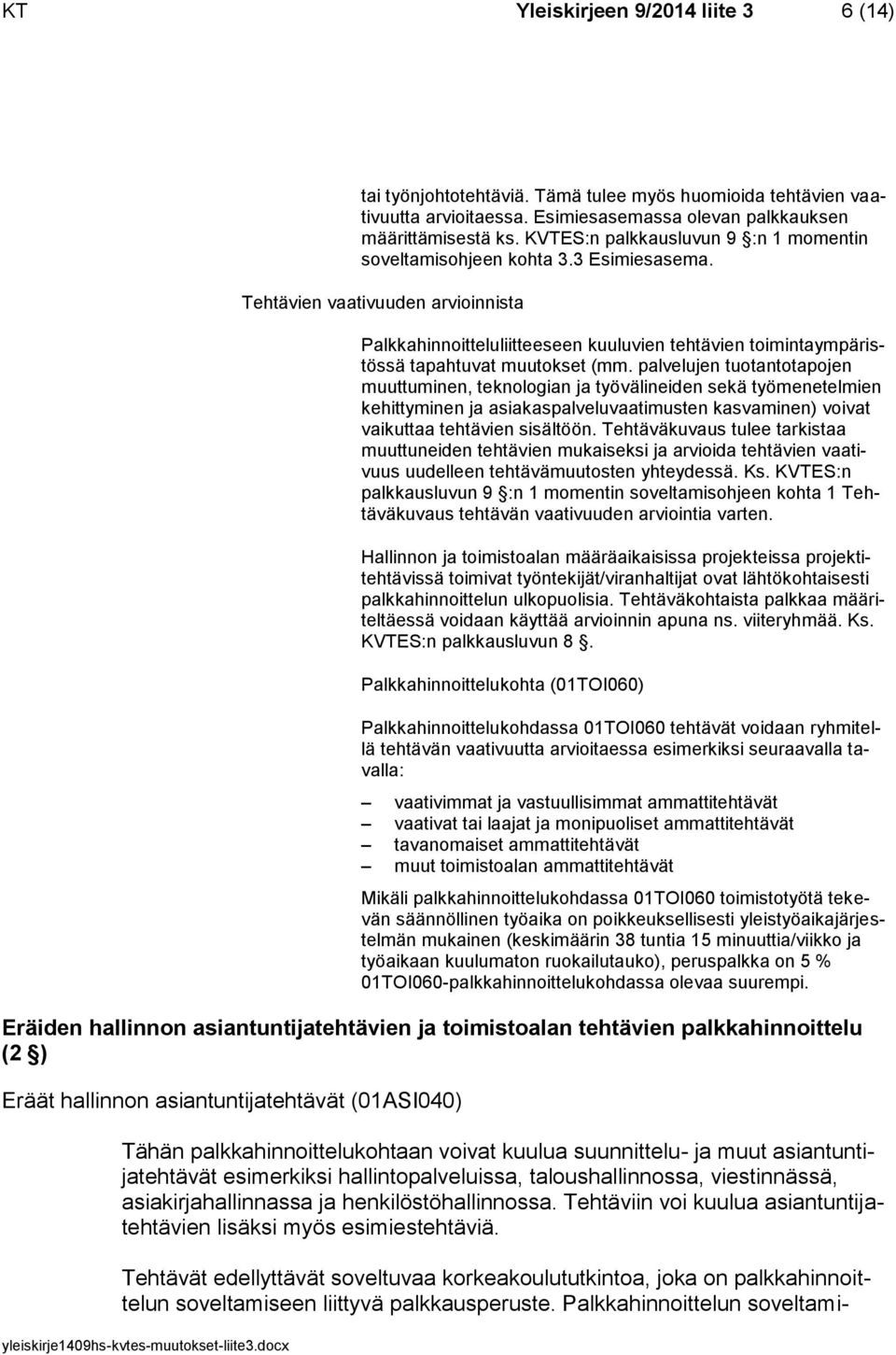 KT Yleiskirjeen 9/2014 liite 3 6 (14)

tai työnjohtotehtäviä. Tämä tulee myös huomioida tehtävien vaativuutta arvioitaessa. Esimiesasemassa olevan palkkauksen määrittämisestä ks. KVTES:n palkkausluvun 9 §:n 1 momentin soveltamisohjeen kohta 3.3 Esimiesasema.

Tehtävien vaativuuden arvioinnista

Palkkahinnoitteluliitteeseen kuuluvien tehtävien toimintaympäristössä tapahtuvat muutokset (mm. palvelujen tuotantotapojen muuttuminen, teknologian ja työvälineiden sekä työmenetelmien kehittyminen ja asiakaspalveluvaatimusten kasvaminen) voivat vaikuttaa tehtävien sisältöön. Tehtäväkuvaus tulee tarkistaa muuttuneiden tehtävien mukaiseksi ja arvioida tehtävien vaativuus uudelleen tehtävämuutosten yhteydessä. Ks. KVTES:n palkkausluvun 9 §:n 1 momentin soveltamisohjeen kohta 1 Tehtäväkuvaus tehtävän vaativuuden arviointia varten.

Hallinnon ja toimistoalan määräaikaisissa projekteissa projektitehtävissä toimivat työntekijät/viranhaltijat ovat lähtökohtaisesti palkkahinnoittelun ulkopuolisia. Tehtäväkohtaista palkkaa määriteltäessä voidaan käyttää arvioinnin apuna ns. viiteryhmää. Ks. KVTES:n palkkausluvun 8 §.

Palkkahinnoittelukohta (01TOI060)

Palkkahinnoittelukohdassa 01TOI060 tehtävät voidaan ryhmitellä tehtävän vaativuutta arvioitaessa esimerkiksi seuraavalla tavalla:

– vaativimmat ja vastuullisimmat ammattitehtävät
– vaativat tai laajat ja monipuoliset ammattitehtävät
– tavanomaiset ammattitehtävät
– muut toimistoalan ammattitehtävät

Mikäli palkkahinnoittelukohdassa 01TOI060 toimistotyötä tekevän säännöllinen työaika on poikkeuksellisesti yleistyöaikajärjestelmän mukainen (keskimäärin 38 tuntia 15 minuuttia/viikko ja työaikaan kuulumaton ruokailutauko), peruspalkka on 5 % 01TOI060-palkkahinnoittelukohdassa olevaa suurempi.

Eräiden hallinnon asiantuntijatehtävien ja toimistoalan tehtävien palkkahinnoittelu (2 §)

Eräät hallinnon asiantuntijatehtävät (01ASI040)

Tähän palkkahinnoittelukohtaan voivat kuulua suunnittelu- ja muut asiantuntijatehtävät esimerkiksi hallintopalveluissa, taloushallinnossa, viestinnässä, asiakirjahallinnassa ja henkilöstöhallinnossa. Tehtäviin voi kuulua asiantuntijatehtävien lisäksi myös esimiestehtäviä.

Tehtävät edellyttävät soveltuvaa korkeakoulututkintoa, joka on palkkahinnoittelun soveltamiseen liittyvä palkkausperuste. Palkkahinnoittelun soveltami-

yleiskirje1409hs-kvtes-muutokset-liite3.docx